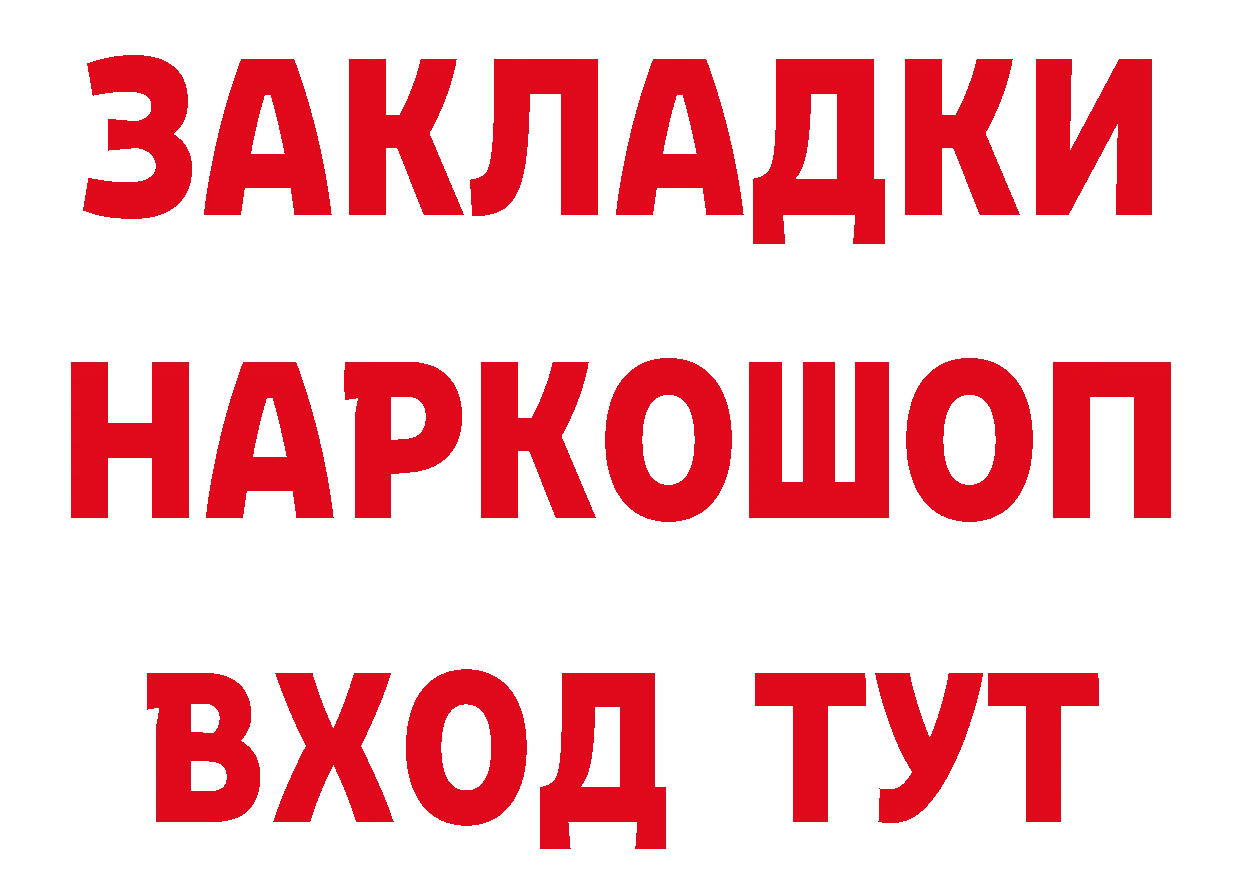 ЗАКЛАДКИ
НАРКОШОП
ВХОД ТУТ